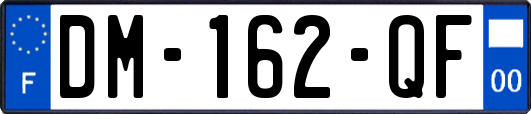 F
DM-162-QF
00